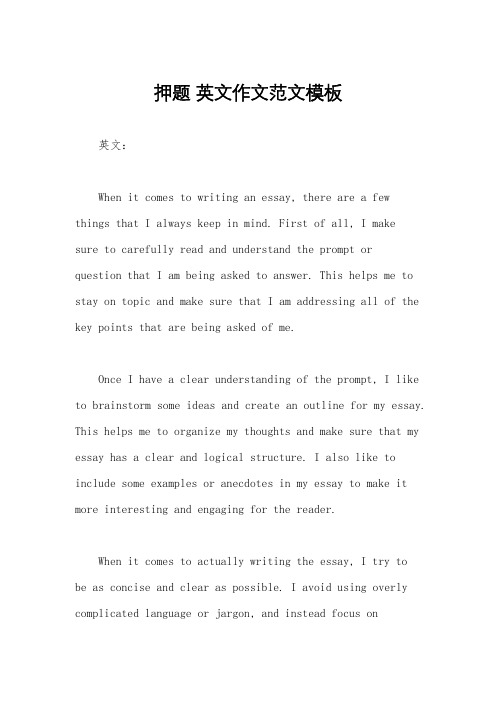 押题 英文作文范文模板

英文：

When it comes to writing an essay, there are a few things that I always keep in mind. First of all, I make sure to carefully read and understand the prompt or question that I am being asked to answer. This helps me to stay on topic and make sure that I am addressing all of the key points that are being asked of me.

Once I have a clear understanding of the prompt, I like to brainstorm some ideas and create an outline for my essay. This helps me to organize my thoughts and make sure that my essay has a clear and logical structure. I also like to include some examples or anecdotes in my essay to make it more interesting and engaging for the reader.

When it comes to actually writing the essay, I try to be as concise and clear as possible. I avoid using overly complicated language or jargon, and instead focus on